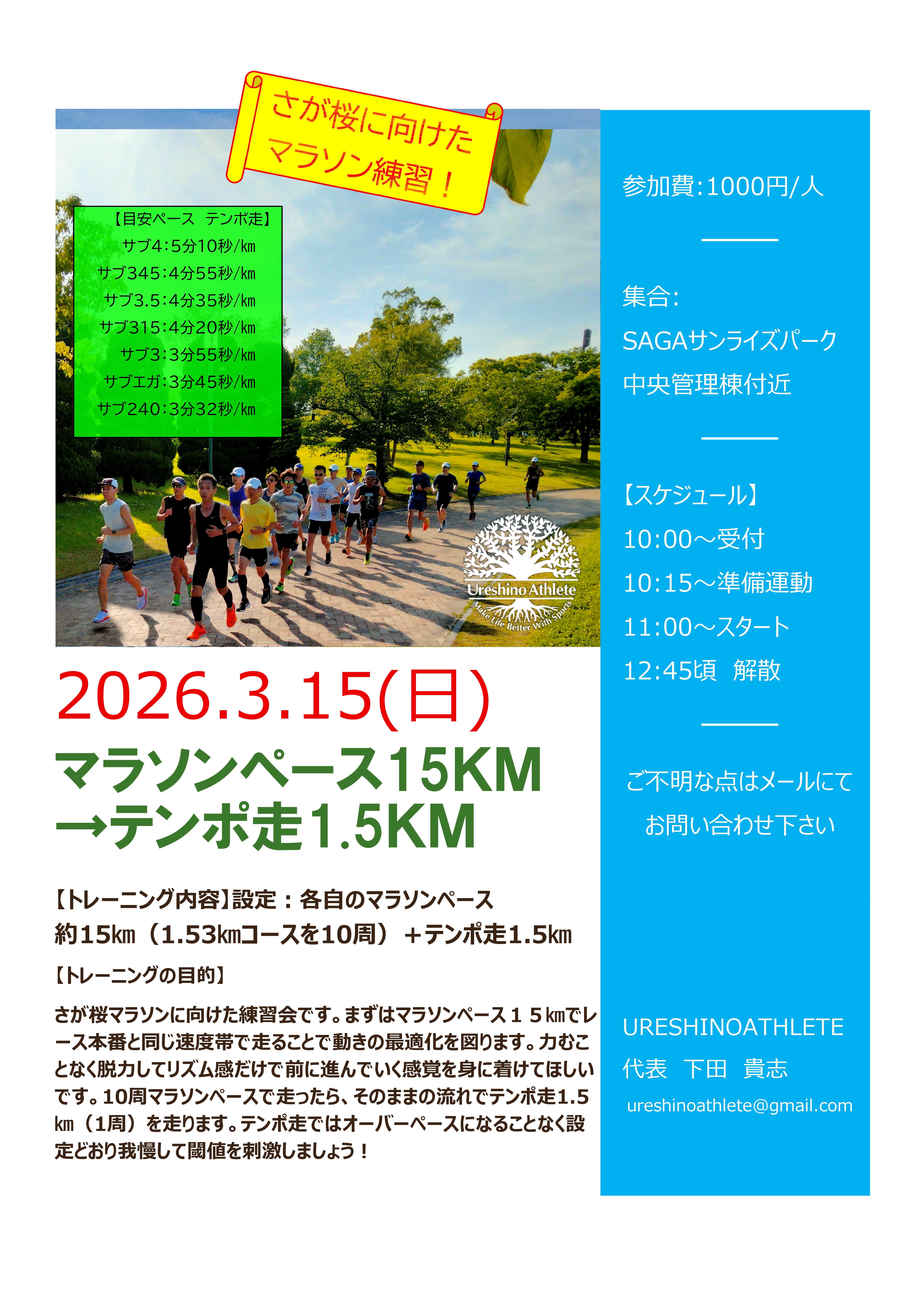 さが桜に向けた
マラソン練習！

【目安ペース テンポ走】
サブ4:5分10秒/km
サブ345:4分55秒/km
サブ3.5:4分35秒/km
サブ315:4分20秒/km
サブ3:3分55秒/km
サブエガ:3分45秒/km
サブ240:3分32秒/km

Ureshino Athlete
Make Life Better With Sports

2026.3.15(日)

マラソンペース15KM
→テンポ走1.5KM

【トレーニング内容】設定：各自のマラソンペース
約15㎞（1.53㎞コースを10周）＋テンポ走1.5㎞

【トレーニングの目的】

さが桜マラソンに向けた練習会です。まずはマラソンペース１５㎞でレース本番と同じ速度帯で走ることで動きの最適化を図ります。力むことなく脱力してリズム感だけで前に進んでいく感覚を身に着けてほしいです。10周マラソンペースで走ったら、そのままの流れでテンポ走1.5㎞（1周）を走ります。テンポ走ではオーバーペースになることなく設定どおり我慢して閾値を刺激しましょう！

参加費:1000円/人

集合:
SAGAサンライズパーク
中央管理棟付近

【スケジュール】
10:00～受付
10:15～準備運動
11:00～スタート
12:45頃 解散

ご不明な点はメールにて
お問い合わせ下さい

URESHINOATHLETE
代表 下田 貴志
ureshinoathlete@gmail.com